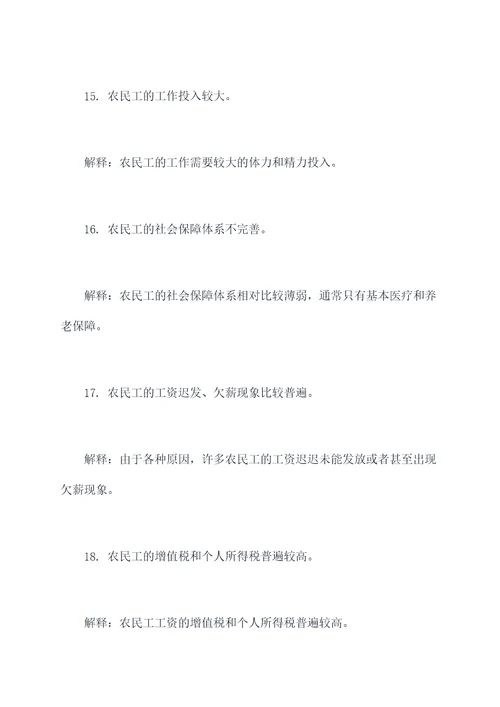 15. 农民工的工作投入较大。

解释：农民工的工作需要较大的体力和精力投入。

16. 农民工的社会保障体系不完善。

解释：农民工的社会保障体系相对比较薄弱，通常只有基本医疗和养老保障。

17. 农民工的工资迟发、欠薪现象比较普遍。

解释：由于各种原因，许多农民工的工资迟迟未能发放或者甚至出现欠薪现象。

18. 农民工的增值税和个人所得税普遍较高。

解释：农民工工资的增值税和个人所得税普遍较高。